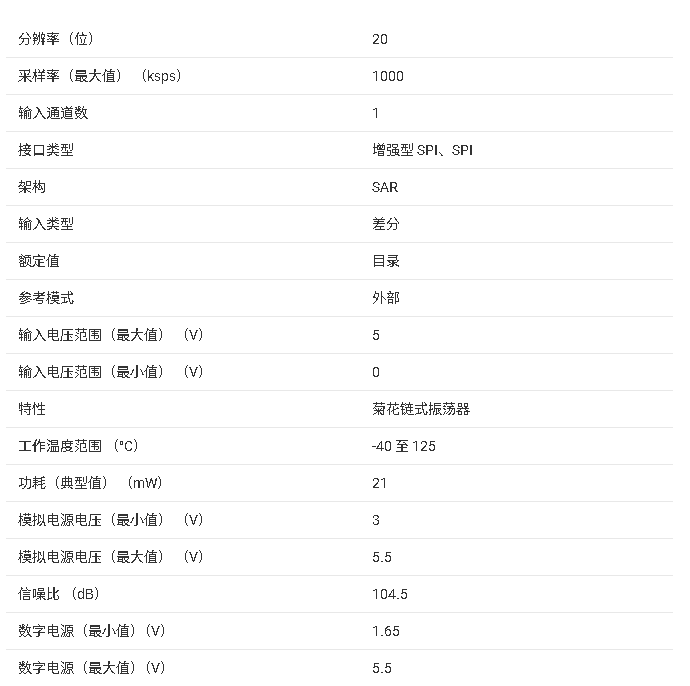 | | |
|---|---|
| 分辨率（位） | 20 |
| 采样率（最大值）（ksps） | 1000 |
| 输入通道数 | 1 |
| 接口类型 | 增强型 SPI、SPI |
| 架构 | SAR |
| 输入类型 | 差分 |
| 额定值 | 目录 |
| 参考模式 | 外部 |
| 输入电压范围（最大值）（V） | 5 |
| 输入电压范围（最小值）（V） | 0 |
| 特性 | 菊花链式振荡器 |
| 工作温度范围（°C） | -40 至 125 |
| 功耗（典型值）（mW） | 21 |
| 模拟电源电压（最小值）（V） | 3 |
| 模拟电源电压（最大值）（V） | 5.5 |
| 信噪比（dB） | 104.5 |
| 数字电源（最小值）（V） | 1.65 |
| 数字电源（最大值）（V） | 5.5 |